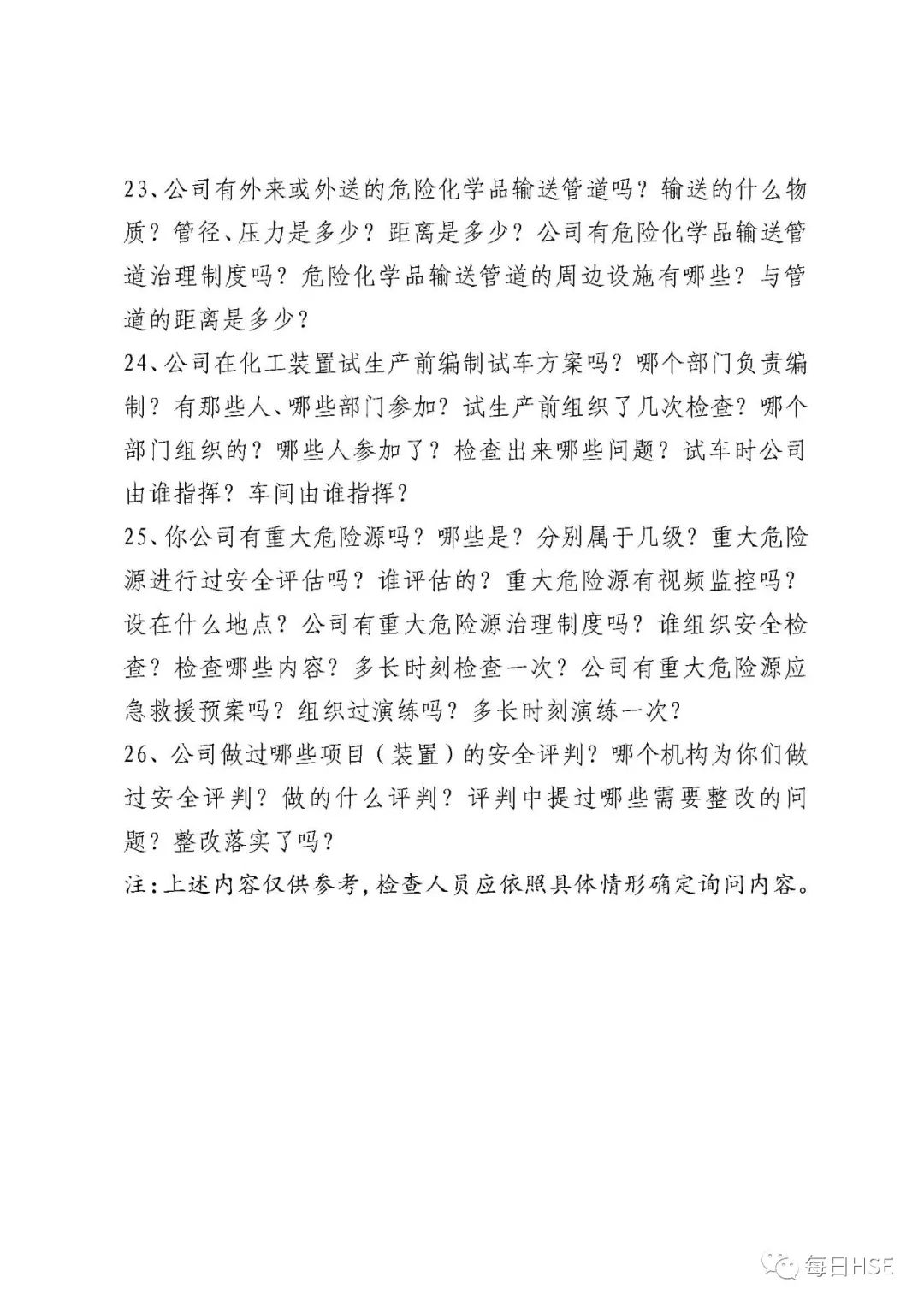 23、公司有外来或外送的危险化学品输送管道吗？输送的什么物质？管径、压力是多少？距离是多少？公司有危险化学品输送管道治理制度吗？危险化学品输送管道的周边设施有哪些？与管道的距离是多少？

24、公司在化工装置试生产前编制试车方案吗？哪个部门负责编制？有那些人、哪些部门参加？试生产前组织了几次检查？哪个部门组织的？哪些人参加了？检查出来哪些问题？试车时公司由谁指挥？车间由谁指挥？

25、你公司有重大危险源吗？哪些是？分别属于几级？重大危险源进行过安全评估吗？谁评估的？重大危险源有视频监控吗？设在什么地点？公司有重大危险源治理制度吗？谁组织安全检查？检查哪些内容？多长时刻检查一次？公司有重大危险源应急救援预案吗？组织过演练吗？多长时刻演练一次？

26、公司做过哪些项目（装置）的安全评判？哪个机构为你们做过安全评判？做的什么评判？评判中提过哪些需要整改的问题？整改落实了吗？

注：上述内容仅供参考，检查人员应依照具体情形确定询问内容。

每日HSE